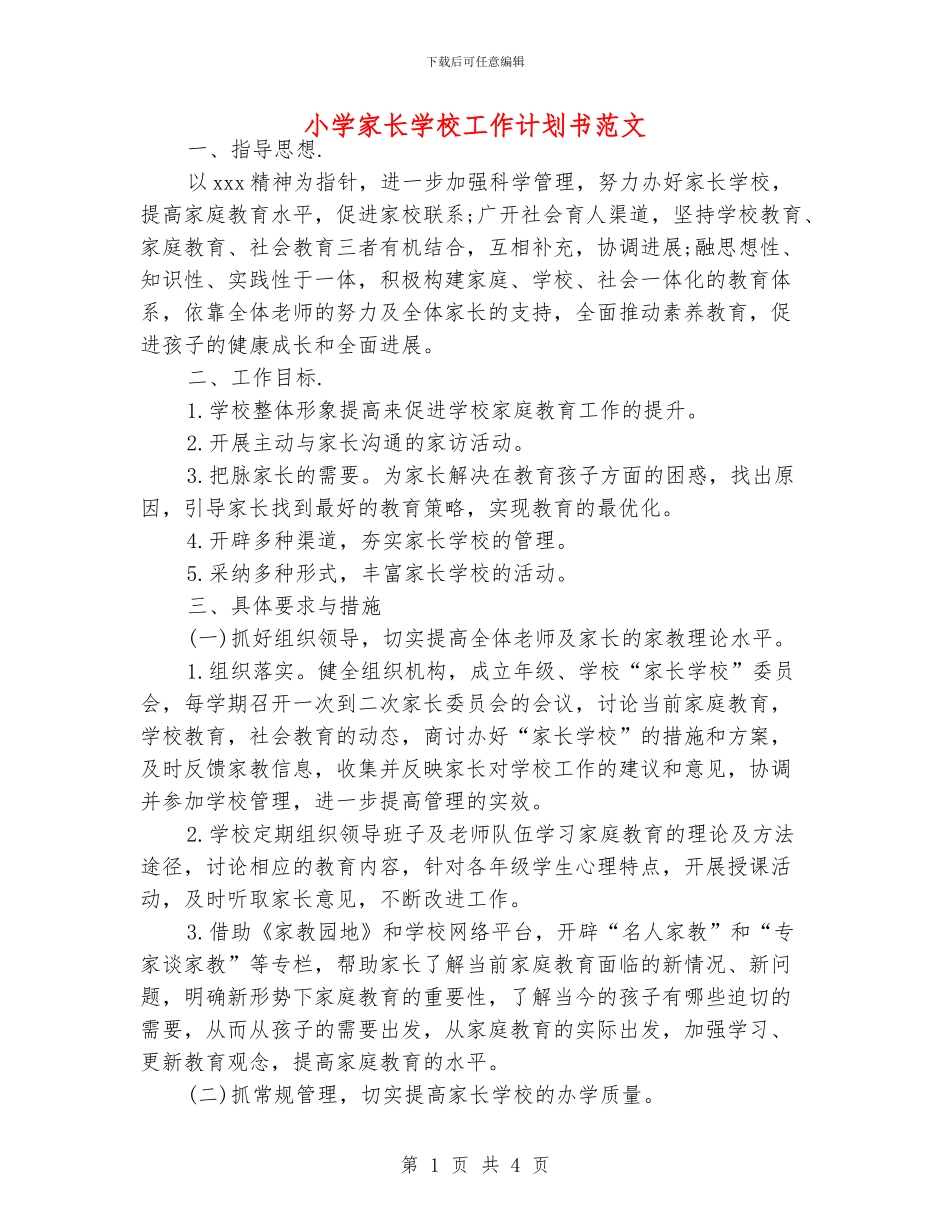 下载后可任意编辑

小学家长学校工作计划书范文

一、指导思想.

以xxx精神为指针，进一步加强科学管理，努力办好家长学校，提高家庭教育水平，促进家校联系;广开社会育人渠道，坚持学校教育、家庭教育、社会教育三者有机结合，互相补充，协调进展;融思想性、知识性、实践性于一体，积极构建家庭、学校、社会一体化的教育体系，依靠全体老师的努力及全体家长的支持，全面推动素养教育，促进孩子的健康成长和全面进展。

二、工作目标.

1.学校整体形象提高来促进学校家庭教育工作的提升。

2.开展主动与家长沟通的家访活动。

3.把脉家长的需要。为家长解决在教育孩子方面的困惑，找出原因，引导家长找到最好的教育策略，实现教育的最优化。

4.开辟多种渠道，夯实家长学校的管理。

5.采纳多种形式，丰富家长学校的活动。

三、具体要求与措施

(一)抓好组织领导，切实提高全体老师及家长的家教理论水平。

1.组织落实。健全组织机构，成立年级、学校“家长学校”委员会，每学期召开一次到二次家长委员会的会议，讨论当前家庭教育，学校教育，社会教育的动态，商讨办好“家长学校”的措施和方案，及时反馈家教信息，收集并反映家长对学校工作的建议和意见，协调并参加学校管理，进一步提高管理的实效。

2.学校定期组织领导班子及老师队伍学习家庭教育的理论及方法途径，讨论相应的教育内容，针对各年级学生心理特点，开展授课活动，及时听取家长意见，不断改进工作。

3.借助《家教园地》和学校网络平台，开辟“名人家教”和“专家谈家教”等专栏，帮助家长了解当前家庭教育面临的新情况、新问题，明确新形势下家庭教育的重要性，了解当今的孩子有哪些迫切的需要，从而从孩子的需要出发，从家庭教育的实际出发，加强学习、更新教育观念，提高家庭教育的水平。

(二)抓常规管理，切实提高家长学校的办学质量。

第 1 页 共 4 页